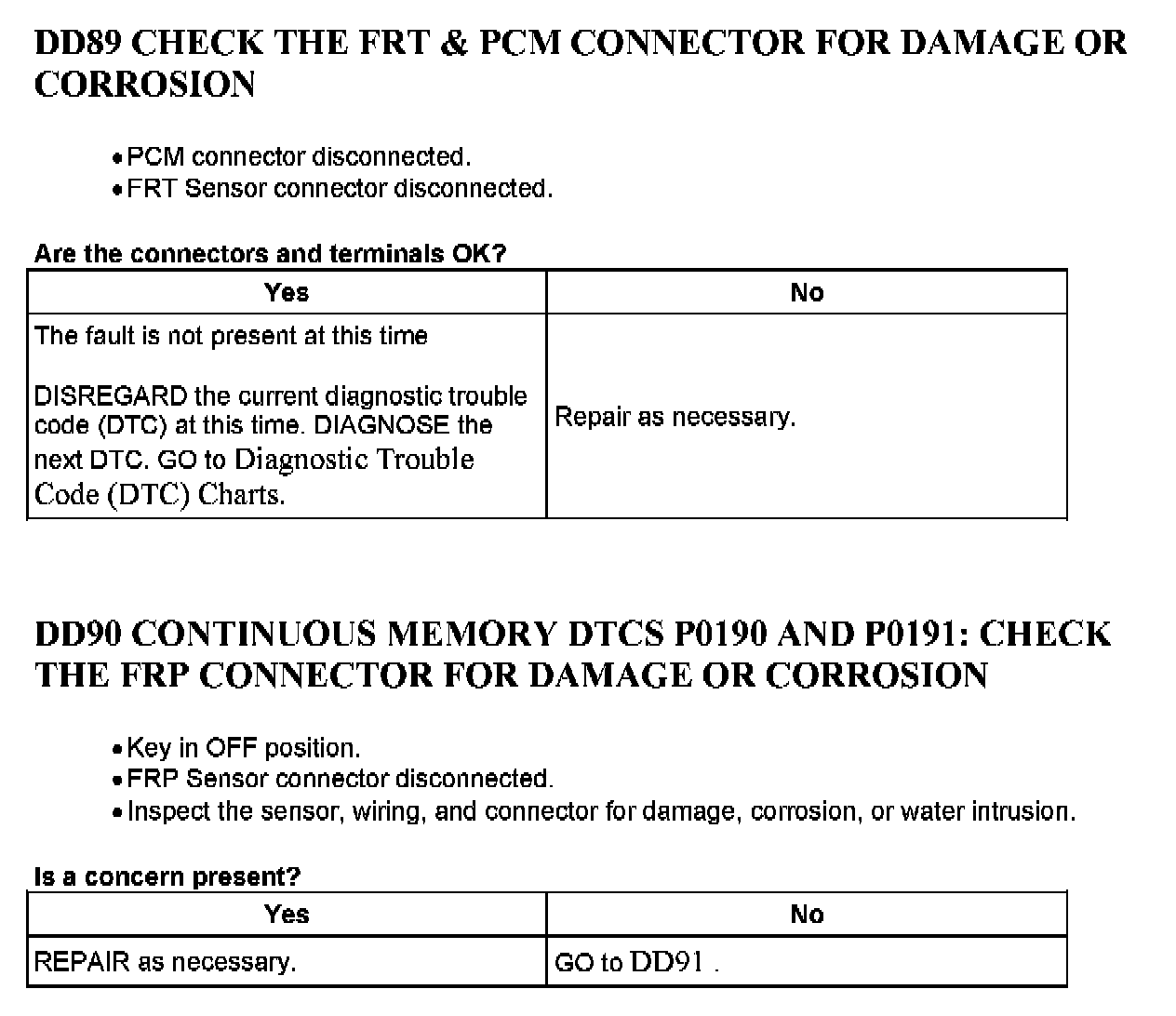 DD89 CHECK THE FRT & PCM CONNECTOR FOR DAMAGE OR CORROSION

• PCM connector disconnected.
• FRT Sensor connector disconnected.

Are the connectors and terminals OK?

| Yes | No |
|---|---|
| The fault is not present at this time<br><br>DISREGARD the current diagnostic trouble code (DTC) at this time. DIAGNOSE the next DTC. GO to Diagnostic Trouble Code (DTC) Charts. | Repair as necessary. |

DD90 CONTINUOUS MEMORY DTCS P0190 AND P0191: CHECK THE FRP CONNECTOR FOR DAMAGE OR CORROSION

• Key in OFF position.
• FRP Sensor connector disconnected.
• Inspect the sensor, wiring, and connector for damage, corrosion, or water intrusion.

Is a concern present?

| Yes | No |
|---|---|
| REPAIR as necessary. | GO to DD91 . |